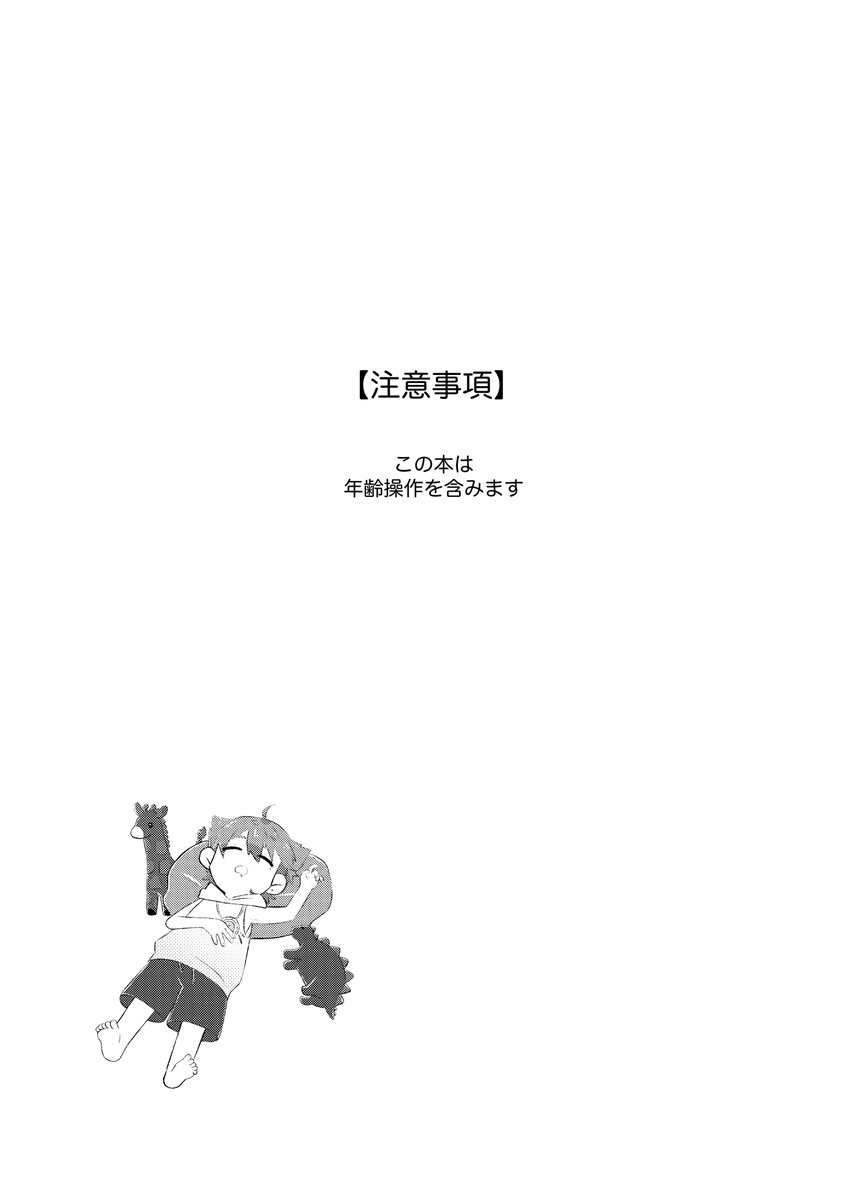 【注意事項】

この本は
年齢操作を含みます